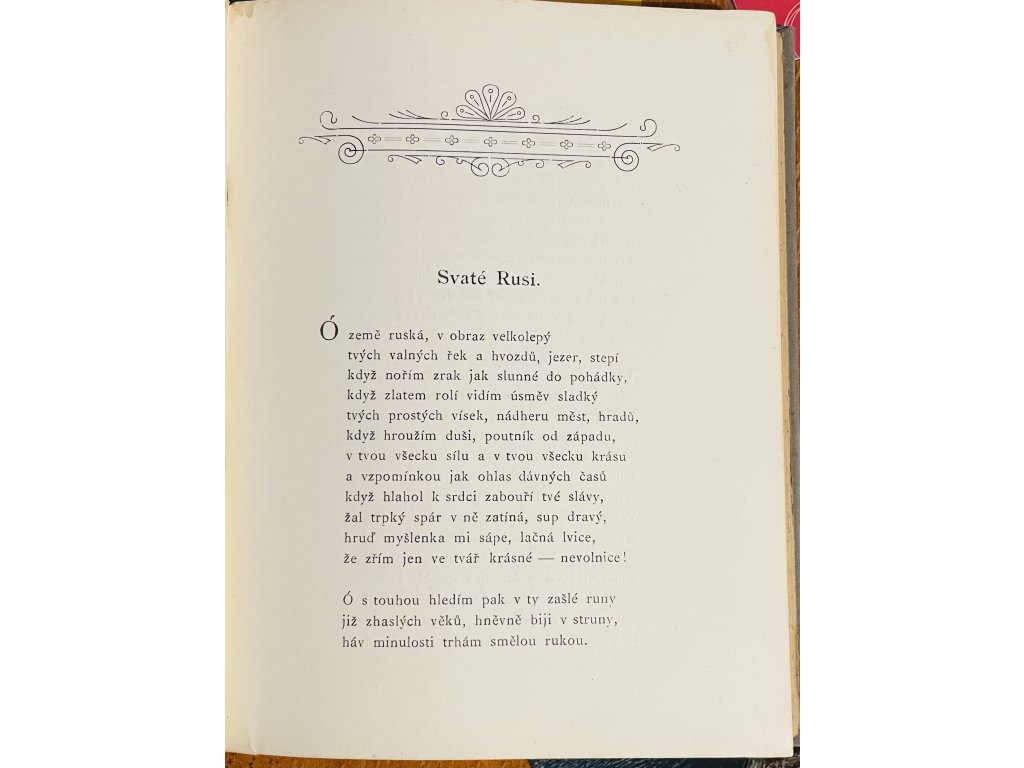 Svaté Rusi.

Ó země ruská, v obraz velkolepý
tvých valných řek a hvozdů, jezer, stepí
když nořím zrak jak slunné do pohádky,
když zlatem rolí vidím úsměv sladký
tvých prostých vísek, nádheru měst, hradů,
když hroužím duši, poutník od západu,
v tvou všecku sílu a v tvou všecku krásu
a vzpomínkou jak ohlas dávných časů
když hlahol k srdci zabouří tvé slávy,
žal trpký spár v ně zatíná, sup dravý,
hruď myšlenka mi sápe, lačná lvice,
že zřím jen ve tvář krásné — nevolnice!

Ó s touhou hledím pak v ty zašlé runy
již zhaslých věků, hněvně biji v struny,
háv minulosti trhám smělou rukou.